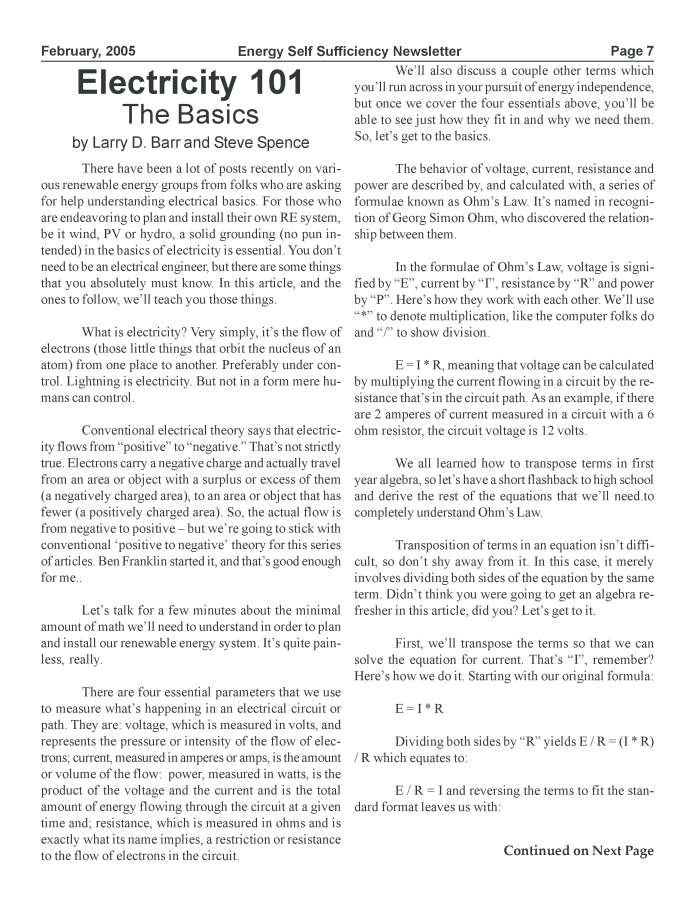 February, 2005 Energy Self Sufficiency Newsletter Page 7

Electricity 101
The Basics
by Larry D. Barr and Steve Spence

There have been a lot of posts recently on various renewable energy groups from folks who are asking for help understanding electrical basics. For those who are endeavoring to plan and install their own RE system, be it wind, PV or hydro, a solid grounding (no pun intended) in the basics of electricity is essential. You don't need to be an electrical engineer, but there are some things that you absolutely must know. In this article, and the ones to follow, we'll teach you those things.

What is electricity? Very simply, it's the flow of electrons (those little things that orbit the nucleus of an atom) from one place to another. Preferably under control. Lightning is electricity. But not in a form mere humans can control.

Conventional electrical theory says that electricity flows from "positive" to "negative." That's not strictly true. Electrons carry a negative charge and actually travel from an area or object with a surplus or excess of them (a negatively charged area), to an area or object that has fewer (a positively charged area). So, the actual flow is from negative to positive – but we're going to stick with conventional 'positive to negative' theory for this series of articles. Ben Franklin started it, and that's good enough for me..

Let's talk for a few minutes about the minimal amount of math we'll need to understand in order to plan and install our renewable energy system. It's quite painless, really.

There are four essential parameters that we use to measure what's happening in an electrical circuit or path. They are: voltage, which is measured in volts, and represents the pressure or intensity of the flow of electrons; current, measured in amperes or amps, is the amount or volume of the flow: power, measured in watts, is the product of the voltage and the current and is the total amount of energy flowing through the circuit at a given time and; resistance, which is measured in ohms and is exactly what its name implies, a restriction or resistance to the flow of electrons in the circuit.

We'll also discuss a couple other terms which you'll run across in your pursuit of energy independence, but once we cover the four essentials above, you'll be able to see just how they fit in and why we need them. So, let's get to the basics.

The behavior of voltage, current, resistance and power are described by, and calculated with, a series of formulae known as Ohm's Law. It's named in recognition of Georg Simon Ohm, who discovered the relationship between them.

In the formulae of Ohm's Law, voltage is signified by "E", current by "I", resistance by "R" and power by "P". Here's how they work with each other. We'll use "*" to denote multiplication, like the computer folks do and "/" to show division.

E = I * R, meaning that voltage can be calculated by multiplying the current flowing in a circuit by the resistance that's in the circuit path. As an example, if there are 2 amperes of current measured in a circuit with a 6 ohm resistor, the circuit voltage is 12 volts.

We all learned how to transpose terms in first year algebra, so let's have a short flashback to high school and derive the rest of the equations that we'll need.to completely understand Ohm's Law.

Transposition of terms in an equation isn't difficult, so don't shy away from it. In this case, it merely involves dividing both sides of the equation by the same term. Didn't think you were going to get an algebra refresher in this article, did you? Let's get to it.

First, we'll transpose the terms so that we can solve the equation for current. That's "I", remember? Here's how we do it. Starting with our original formula:

E = I * R

Dividing both sides by "R" yields E / R = (I * R) / R which equates to:

E / R = I and reversing the terms to fit the standard format leaves us with:

Continued on Next Page